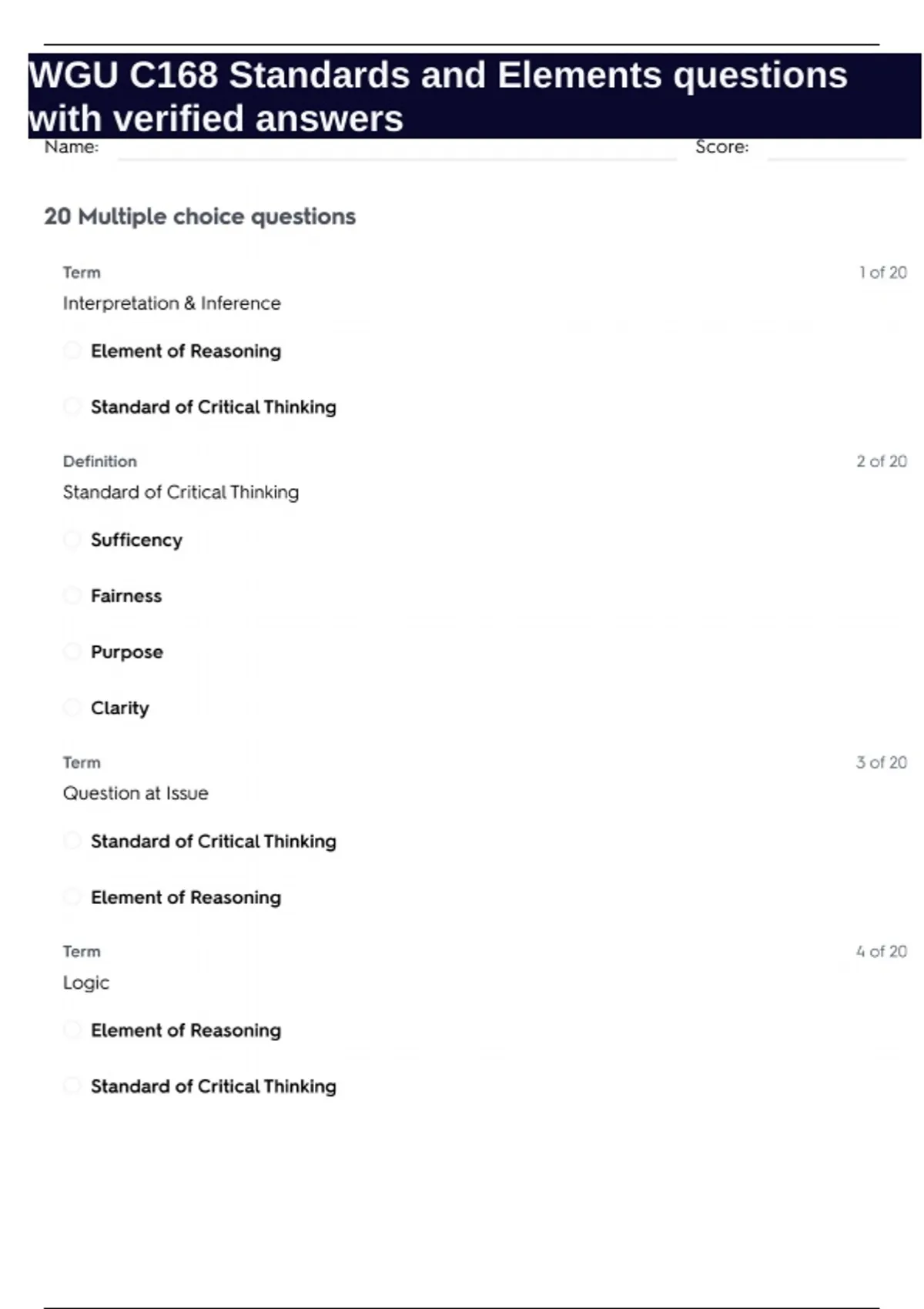 WGU C168 Standards and Elements questions with verified answers

Name: Score:

20 Multiple choice questions

Term 1 of 20

Interpretation & Inference

Element of Reasoning

Standard of Critical Thinking

Definition 2 of 20

Standard of Critical Thinking

Sufficency

Fairness

Purpose

Clarity

Term 3 of 20

Question at Issue

Standard of Critical Thinking

Element of Reasoning

Term 4 of 20

Logic

Element of Reasoning

Standard of Critical Thinking